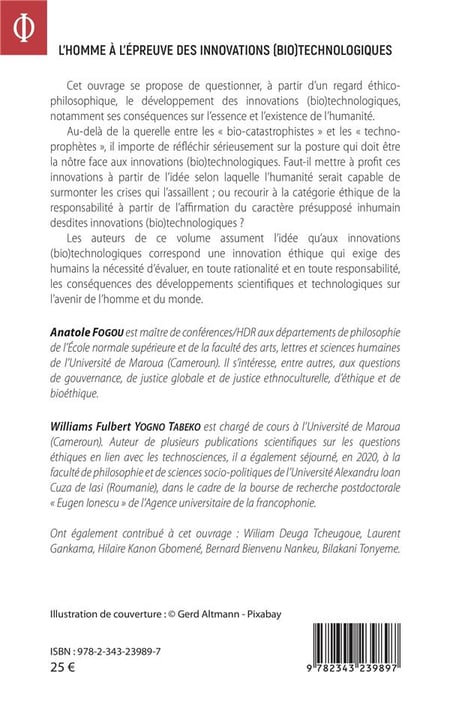 Φ

L'HOMME À L'ÉPREUVE DES INNOVATIONS (BIO)TECHNOLOGIQUES

Cet ouvrage se propose de questionner, à partir d'un regard éthico-philosophique, le développement des innovations (bio)technologiques, notamment ses conséquences sur l'essence et l'existence de l'humanité.

Au-delà de la querelle entre les « bio-catastrophistes » et les « techno-prophètes », il importe de réfléchir sérieusement sur la posture qui doit être la nôtre face aux innovations (bio)technologiques. Faut-il mettre à profit ces innovations à partir de l'idée selon laquelle l'humanité serait capable de surmonter les crises qui l'assaillent ; ou recourir à la catégorie éthique de la responsabilité à partir de l'affirmation du caractère présupposé inhumain desdites innovations (bio)technologiques ?

Les auteurs de ce volume assument l'idée qu'aux innovations (bio)technologiques correspond une innovation éthique qui exige des humains la nécessité d'évaluer, en toute rationalité et en toute responsabilité, les conséquences des développements scientifiques et technologiques sur l'avenir de l'homme et du monde.

Anatole FOGOU est maître de conférences/HDR aux départements de philosophie de l'École normale supérieure et de la faculté des arts, lettres et sciences humaines de l'Université de Maroua (Cameroun). Il s'intéresse, entre autres, aux questions de gouvernance, de justice globale et de justice ethnoculturelle, d'éthique et de bioéthique.

Williams Fulbert YOGNO TABEKO est chargé de cours à l'Université de Maroua (Cameroun). Auteur de plusieurs publications scientifiques sur les questions éthiques en lien avec les technosciences, il a également séjourné, en 2020, à la faculté de philosophie et de sciences socio-politiques de l'Université Alexandru Ioan Cuza de Iasi (Roumanie), dans le cadre de la bourse de recherche postdoctorale « Eugen Ionescu » de l'Agence universitaire de la francophonie.

Ont également contribué à cet ouvrage : Wiliam Deuga Tcheugoue, Laurent Gankama, Hilaire Kanon Gbomené, Bernard Bienvenu Nankeu, Bilakani Tonyeme.

Illustration de couverture : © Gerd Altmann - Pixabay

ISBN : 978-2-343-23989-7
25 €

9 782343 239897